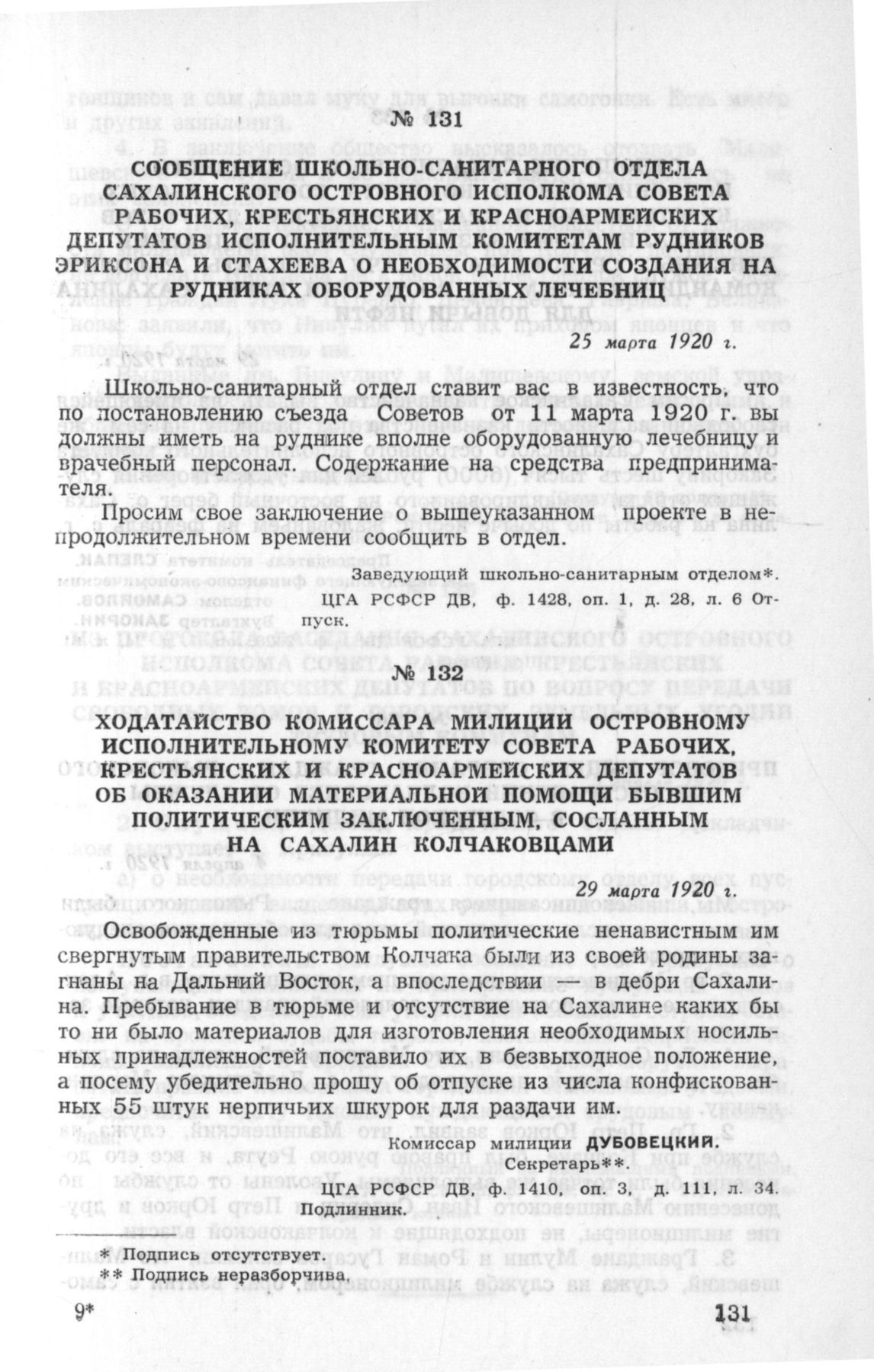 № 131

СООБЩЕНИЕ ШКОЛЬНО-САНИТАРНОГО ОТДЕЛА САХАЛИНСКОГО ОСТРОВНОГО ИСПОЛКОМА СОВЕТА РАБОЧИХ, КРЕСТЬЯНСКИХ И КРАСНОАРМЕЙСКИХ ДЕПУТАТОВ ИСПОЛНИТЕЛЬНЫМ КОМИТЕТАМ РУДНИКОВ ЭРИКСОНА И СТАХЕЕВА О НЕОБХОДИМОСТИ СОЗДАНИЯ НА РУДНИКАХ ОБОРУДОВАННЫХ ЛЕЧЕБНИЦ

25 марта 1920 г.

Школьно-санитарный отдел ставит вас в известность, что по постановлению съезда Советов от 11 марта 1920 г. вы должны иметь на руднике вполне оборудованную лечебницу и врачебный персонал. Содержание на средства предпринимателя.

Просим свое заключение о вышеуказанном проекте в непродолжительном времени сообщить в отдел.

Заведующий школьно-санитарным отделом*.

ЦГА РСФСР ДВ, ф. 1428, оп. 1, д. 28, л. 6 Отпуск.

№ 132

ХОДАТАЙСТВО КОМИССАРА МИЛИЦИИ ОСТРОВНОМУ ИСПОЛНИТЕЛЬНОМУ КОМИТЕТУ СОВЕТА РАБОЧИХ, КРЕСТЬЯНСКИХ И КРАСНОАРМЕЙСКИХ ДЕПУТАТОВ ОБ ОКАЗАНИИ МАТЕРИАЛЬНОЙ ПОМОЩИ БЫВШИМ ПОЛИТИЧЕСКИМ ЗАКЛЮЧЕННЫМ, СОСЛАННЫМ НА САХАЛИН КОЛЧАКОВЦАМИ

29 марта 1920 г.

Освобожденные из тюрьмы политические ненавистным им свергнутым правительством Колчака были из своей родины загнаны на Дальний Восток, а впоследствии — в дебри Сахалина. Пребывание в тюрьме и отсутствие на Сахалине каких бы то ни было материалов для изготовления необходимых носильных принадлежностей поставило их в безвыходное положение, а посему убедительно прошу об отпуске из числа конфискованных 55 штук нерпичьих шкурок для раздачи им.

Комиссар милиции ДУБОВЕЦКИЙ.
Секретарь**.

ЦГА РСФСР ДВ, ф. 1410, оп. 3, д. 111, л. 34. Подлинник.

* Подпись отсутствует.
** Подпись неразборчива.

9*

131